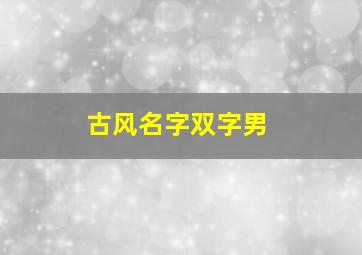 古风名字双字男